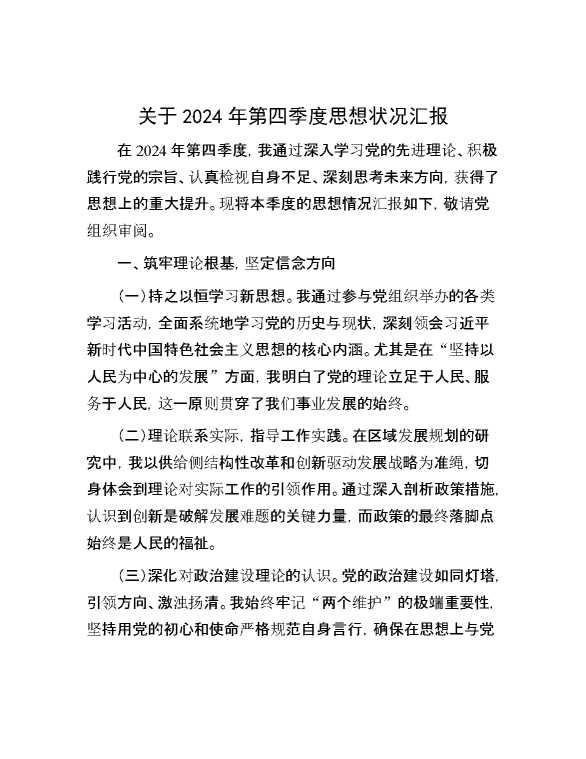 关于 2024 年第四季度思想状况汇报

在 2024 年第四季度，我通过深入学习党的先进理论、积极践行党的宗旨、认真检视自身不足、深刻思考未来方向，获得了思想上的重大提升。现将本季度的思想情况汇报如下，敬请党组织审阅。

一、筑牢理论根基，坚定信念方向

（一）持之以恒学习新思想。我通过参与党组织举办的各类学习活动，全面系统地学习党的历史与现状，深刻领会习近平新时代中国特色社会主义思想的核心内涵。尤其是在“坚持以人民为中心的发展”方面，我明白了党的理论立足于人民、服务于人民，这一原则贯穿了我们事业发展的始终。

（二）理论联系实际，指导工作实践。在区域发展规划的研究中，我以供给侧结构性改革和创新驱动发展战略为准绳，切身体会到理论对实际工作的引领作用。通过深入剖析政策措施，认识到创新是破解发展难题的关键力量，而政策的最终落脚点始终是人民的福祉。

（三）深化对政治建设理论的认识。党的政治建设如同灯塔，引领方向、激浊扬清。我始终牢记“两个维护”的极端重要性，坚持用党的初心和使命严格规范自身言行，确保在思想上与党